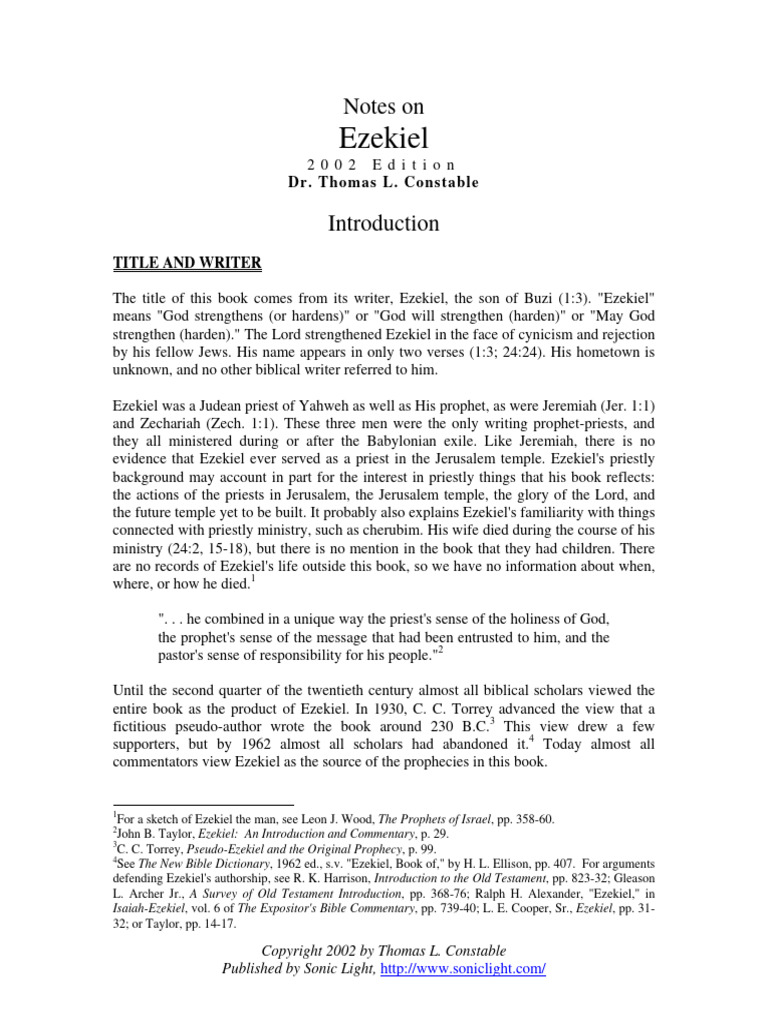 Notes on

Ezekiel

2002 Edition

Dr. Thomas L. Constable

Introduction

TITLE AND WRITER

The title of this book comes from its writer, Ezekiel, the son of Buzi (1:3). "Ezekiel" means "God strengthens (or hardens)" or "God will strengthen (harden)" or "May God strengthen (harden)." The Lord strengthened Ezekiel in the face of cynicism and rejection by his fellow Jews. His name appears in only two verses (1:3; 24:24). His hometown is unknown, and no other biblical writer referred to him.

Ezekiel was a Judean priest of Yahweh as well as His prophet, as were Jeremiah (Jer. 1:1) and Zechariah (Zech. 1:1). These three men were the only writing prophet-priests, and they all ministered during or after the Babylonian exile. Like Jeremiah, there is no evidence that Ezekiel ever served as a priest in the Jerusalem temple. Ezekiel's priestly background may account in part for the interest in priestly things that his book reflects: the actions of the priests in Jerusalem, the Jerusalem temple, the glory of the Lord, and the future temple yet to be built. It probably also explains Ezekiel's familiarity with things connected with priestly ministry, such as cherubim. His wife died during the course of his ministry (24:2, 15-18), but there is no mention in the book that they had children. There are no records of Ezekiel's life outside this book, so we have no information about when, where, or how he died.$^1$

". . . he combined in a unique way the priest's sense of the holiness of God, the prophet's sense of the message that had been entrusted to him, and the pastor's sense of responsibility for his people."$^2$

Until the second quarter of the twentieth century almost all biblical scholars viewed the entire book as the product of Ezekiel. In 1930, C. C. Torrey advanced the view that a fictitious pseudo-author wrote the book around 230 B.C.$^3$ This view drew a few supporters, but by 1962 almost all scholars had abandoned it.$^4$ Today almost all commentators view Ezekiel as the source of the prophecies in this book.

$^1$For a sketch of Ezekiel the man, see Leon J. Wood, The Prophets of Israel, pp. 358-60.
$^2$John B. Taylor, Ezekiel: An Introduction and Commentary, p. 29.
$^3$C. C. Torrey, Pseudo-Ezekiel and the Original Prophecy, p. 99.
$^4$See The New Bible Dictionary, 1962 ed., s.v. "Ezekiel, Book of," by H. L. Ellison, pp. 407. For arguments defending Ezekiel's authorship, see R. K. Harrison, Introduction to the Old Testament, pp. 823-32; Gleason L. Archer Jr., A Survey of Old Testament Introduction, pp. 368-76; Ralph H. Alexander, "Ezekiel," in Isaiah-Ezekiel, vol. 6 of The Expositor's Bible Commentary, pp. 739-40; L. E. Cooper, Sr., Ezekiel, pp. 31-32; or Taylor, pp. 14-17.

Copyright 2002 by Thomas L. Constable
Published by Sonic Light, http://www.soniclight.com/